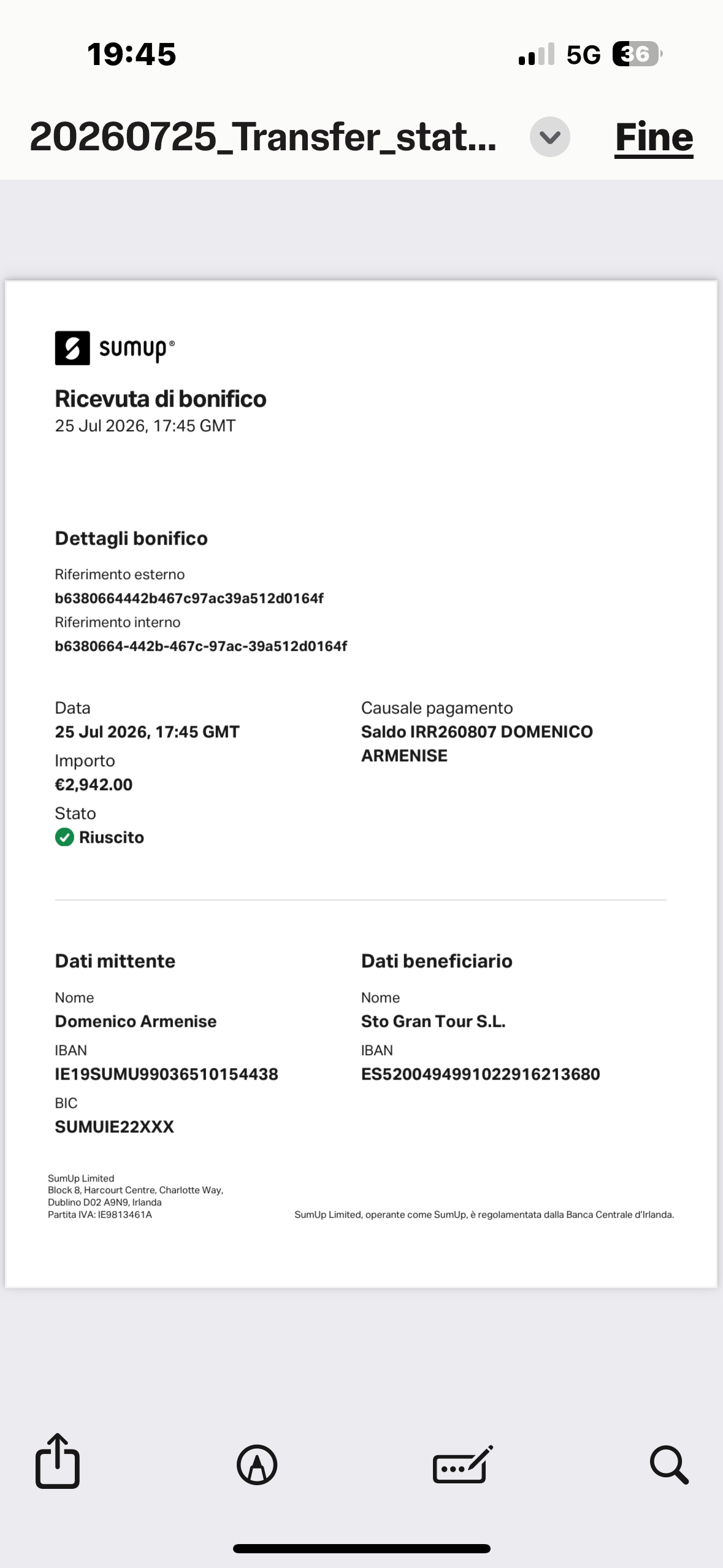 19:45

5G 36

20260725_Transfer_stat...

Fine

sumup®

Ricevuta di bonifico
25 Jul 2026, 17:45 GMT

Dettagli bonifico

Riferimento esterno
b6380664442b467c97ac39a512d0164f
Riferimento interno
b6380664-442b-467c-97ac-39a512d0164f

Data
25 Jul 2026, 17:45 GMT
Importo
€2,942.00
Stato
Riuscito

Causale pagamento
Saldo IRR260807 DOMENICO ARMENISE

Dati mittente

Nome
Domenico Armenise
IBAN
IE19SUMU99036510154438
BIC
SUMUIE22XXX

Dati beneficiario

Nome
Sto Gran Tour S.L.
IBAN
ES5200494991022916213680

SumUp Limited
Block 8, Harcourt Centre, Charlotte Way,
Dublino D02 A9N9, Irlanda
Partita IVA: IE9813461A

SumUp Limited, operante come SumUp, è regolamentata dalla Banca Centrale d'Irlanda.